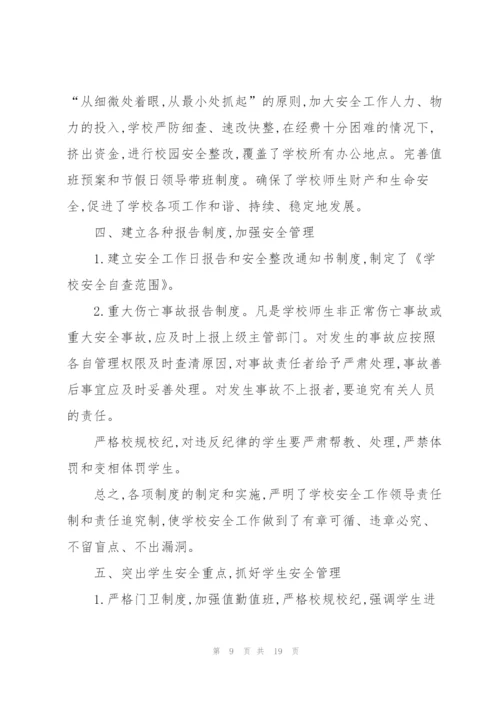 “从细微处着眼,从最小处抓起”的原则,加大安全工作人力、物力的投入,学校严防细查、速改快整,在经费十分困难的情况下,挤出资金,进行校园安全整改,覆盖了学校所有办公地点。完善值班预案和节假日领导带班制度。确保了学校师生财产和生命安全,促进了学校各项工作和谐、持续、稳定地发展。

四、建立各种报告制度,加强安全管理

1.建立安全工作日报告和安全整改通知书制度,制定了《学校安全自查范围》。

2.重大伤亡事故报告制度。凡是学校师生非正常伤亡事故或重大安全事故,应及时上报上级主管部门。对发生的事故应按照各自管理权限及时查清原因,对事故责任者给予严肃处理,事故善后事宜应及时妥善处理。对发生事故不上报者,要追究有关人员的责任。

严格校规校纪,对违反纪律的学生要严肃帮教、处理,严禁体罚和变相体罚学生。

总之,各项制度的制定和实施,严明了学校安全工作领导责任制和责任追究制,使学校安全工作做到了有章可循、违章必究、不留盲点、不出漏洞。

五、突出学生安全重点,抓好学生安全管理

1.严格门卫制度,加强值勤值班,严格校规校纪,强调学生进

第 9 页 共 19 页